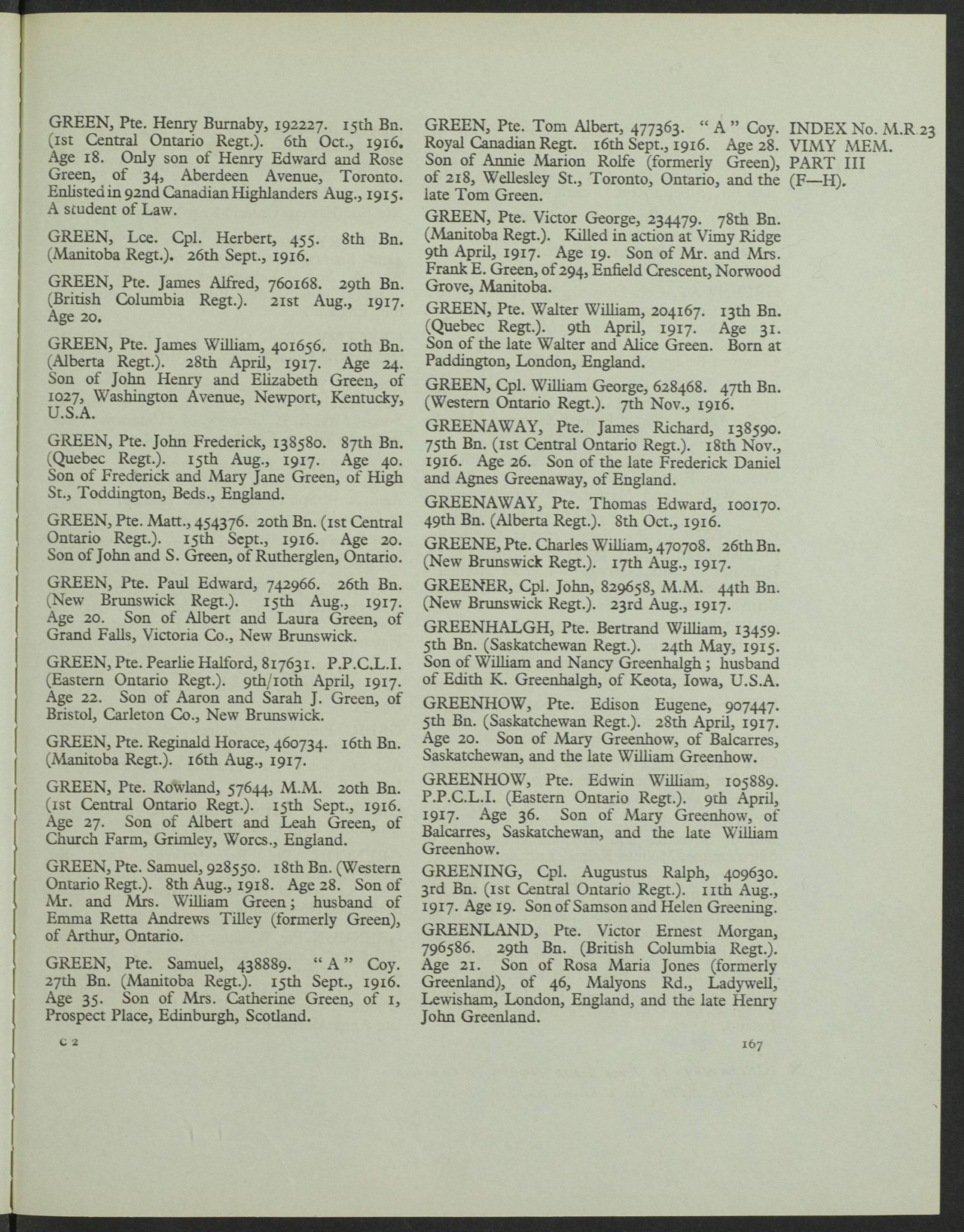 GREEN, Pte. Henry Burnaby, 192227. 15th Bn. (1st Central Ontario Regt.). 6th Oct., 1916. Age 18. Only son of Henry Edward and Rose Green, of 34, Aberdeen Avenue, Toronto. Enlisted in 92nd Canadian Highlanders Aug., 1915. A student of Law.

GREEN, Lce. Cpl. Herbert, 455. 8th Bn. (Manitoba Regt.). 26th Sept., 1916.

GREEN, Pte. James Alfred, 760168. 29th Bn. (British Columbia Regt.). 21st Aug., 1917. Age 20.

GREEN, Pte. James William, 401656. 10th Bn. (Alberta Regt.). 28th April, 1917. Age 24. Son of John Henry and Elizabeth Green, of 1027, Washington Avenue, Newport, Kentucky, U.S.A.

GREEN, Pte. John Frederick, 138580. 87th Bn. (Quebec Regt.). 15th Aug., 1917. Age 40. Son of Frederick and Mary Jane Green, of High St., Toddington, Beds., England.

GREEN, Pte. Matt., 454376. 20th Bn. (1st Central Ontario Regt.). 15th Sept., 1916. Age 20. Son of John and S. Green, of Rutherglen, Ontario.

GREEN, Pte. Paul Edward, 742966. 26th Bn. (New Brunswick Regt.). 15th Aug., 1917. Age 20. Son of Albert and Laura Green, of Grand Falls, Victoria Co., New Brunswick.

GREEN, Pte. Pearlie Halford, 817631. P.P.C.L.I. (Eastern Ontario Regt.). 9th/10th April, 1917. Age 22. Son of Aaron and Sarah J. Green, of Bristol, Carleton Co., New Brunswick.

GREEN, Pte. Reginald Horace, 460734. 16th Bn. (Manitoba Regt.). 16th Aug., 1917.

GREEN, Pte. Rowland, 57644, M.M. 20th Bn. (1st Central Ontario Regt.). 15th Sept., 1916. Age 27. Son of Albert and Leah Green, of Church Farm, Grimley, Worcs., England.

GREEN, Pte. Samuel, 928550. 18th Bn. (Western Ontario Regt.). 8th Aug., 1918. Age 28. Son of Mr. and Mrs. William Green; husband of Emma Retta Andrews Tilley (formerly Green), of Arthur, Ontario.

GREEN, Pte. Samuel, 438889. "A" Coy. 27th Bn. (Manitoba Regt.). 15th Sept., 1916. Age 35. Son of Mrs. Catherine Green, of 1, Prospect Place, Edinburgh, Scotland.

C 2

GREEN, Pte. Tom Albert, 477363. "A" Coy. Royal Canadian Regt. 16th Sept., 1916. Age 28. Son of Annie Marion Rolfe (formerly Green), of 218, Wellesley St., Toronto, Ontario, and the late Tom Green.

GREEN, Pte. Victor George, 234479. 78th Bn. (Manitoba Regt.). Killed in action at Vimy Ridge 9th April, 1917. Age 19. Son of Mr. and Mrs. Frank E. Green, of 294, Enfield Crescent, Norwood Grove, Manitoba.

GREEN, Pte. Walter William, 204167. 13th Bn. (Quebec Regt.). 9th April, 1917. Age 31. Son of the late Walter and Alice Green. Born at Paddington, London, England.

GREEN, Cpl. William George, 628468. 47th Bn. (Western Ontario Regt.). 7th Nov., 1916.

GREENAWAY, Pte. James Richard, 138590. 75th Bn. (1st Central Ontario Regt.). 18th Nov., 1916. Age 26. Son of the late Frederick Daniel and Agnes Greenaway, of England.

GREENAWAY, Pte. Thomas Edward, 100170. 49th Bn. (Alberta Regt.). 8th Oct., 1916.

GREENE, Pte. Charles William, 470708. 26th Bn. (New Brunswick Regt.). 17th Aug., 1917.

GREENER, Cpl. John, 829658, M.M. 44th Bn. (New Brunswick Regt.). 23rd Aug., 1917.

GREENHALGH, Pte. Bertrand William, 13459. 5th Bn. (Saskatchewan Regt.). 24th May, 1915. Son of William and Nancy Greenhalgh; husband of Edith K. Greenhalgh, of Keota, Iowa, U.S.A.

GREENHOW, Pte. Edison Eugene, 907447. 5th Bn. (Saskatchewan Regt.). 28th April, 1917. Age 20. Son of Mary Greenhow, of Balcarres, Saskatchewan, and the late William Greenhow.

GREENHOW, Pte. Edwin William, 105889. P.P.C.L.I. (Eastern Ontario Regt.). 9th April, 1917. Age 36. Son of Mary Greenhow, of Balcarres, Saskatchewan, and the late William Greenhow.

GREENING, Cpl. Augustus Ralph, 409630. 3rd Bn. (1st Central Ontario Regt.). 11th Aug., 1917. Age 19. Son of Samson and Helen Greening.

GREENLAND, Pte. Victor Ernest Morgan, 796586. 29th Bn. (British Columbia Regt.). Age 21. Son of Rosa Maria Jones (formerly Greenland), of 46, Malyons Rd., Ladywell, Lewisham, London, England, and the late Henry John Greenland.

167

INDEX No. M.R 23
VIMY MEM.
PART III
(F—H).